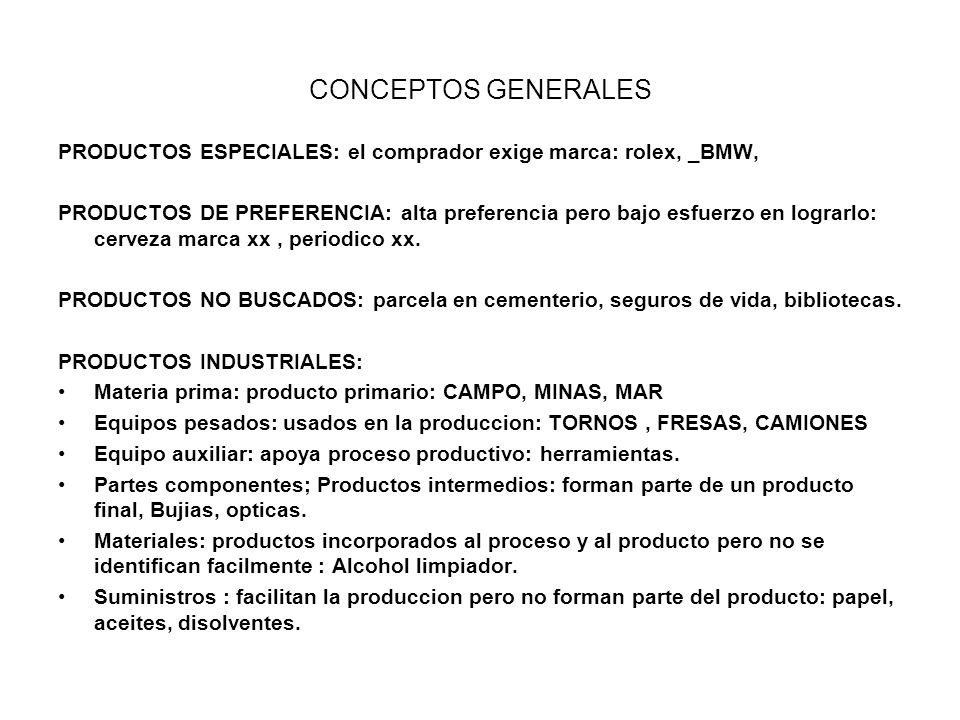 CONCEPTOS GENERALES

PRODUCTOS ESPECIALES: el comprador exige marca: rolex, _BMW,

PRODUCTOS DE PREFERENCIA: alta preferencia pero bajo esfuerzo en lograrlo: cerveza marca xx , periodico xx.

PRODUCTOS NO BUSCADOS: parcela en cementerio, seguros de vida, bibliotecas.

PRODUCTOS INDUSTRIALES:
• Materia prima: producto primario: CAMPO, MINAS, MAR
• Equipos pesados: usados en la produccion: TORNOS , FRESAS, CAMIONES
• Equipo auxiliar: apoya proceso productivo: herramientas.
• Partes componentes; Productos intermedios: forman parte de un producto final, Bujias, opticas.
• Materiales: productos incorporados al proceso y al producto pero no se identifican facilmente : Alcohol limpiador.
• Suministros : facilitan la produccion pero no forman parte del producto: papel, aceites, disolventes.